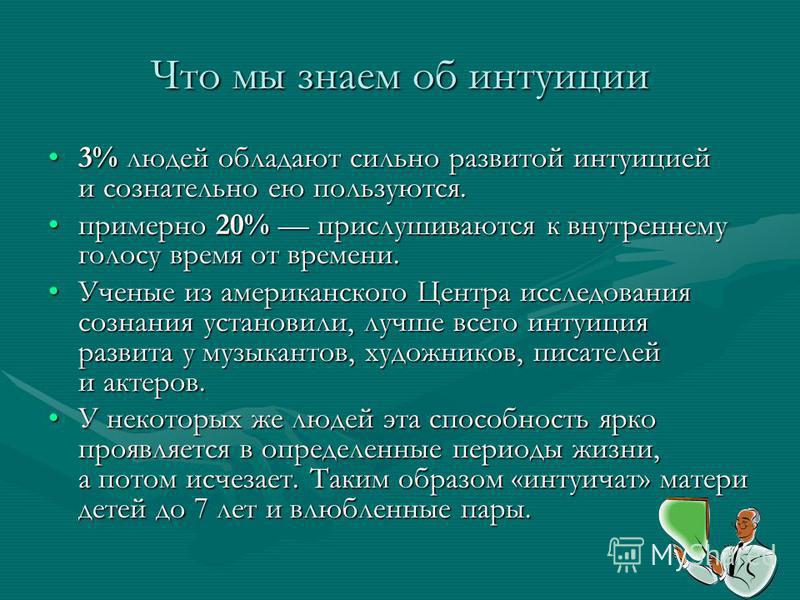 Что мы знаем об интуиции

• 3% людей обладают сильно развитой интуицией и сознательно ею пользуются.
• примерно 20% — прислушиваются к внутреннему голосу время от времени.
• Ученые из американского Центра исследования сознания установили, лучше всего интуиция развита у музыкантов, художников, писателей и актеров.
• У некоторых же людей эта способность ярко проявляется в определенные периоды жизни, а потом исчезает. Таким образом «интуичат» матери детей до 7 лет и влюбленные пары.

MyShared